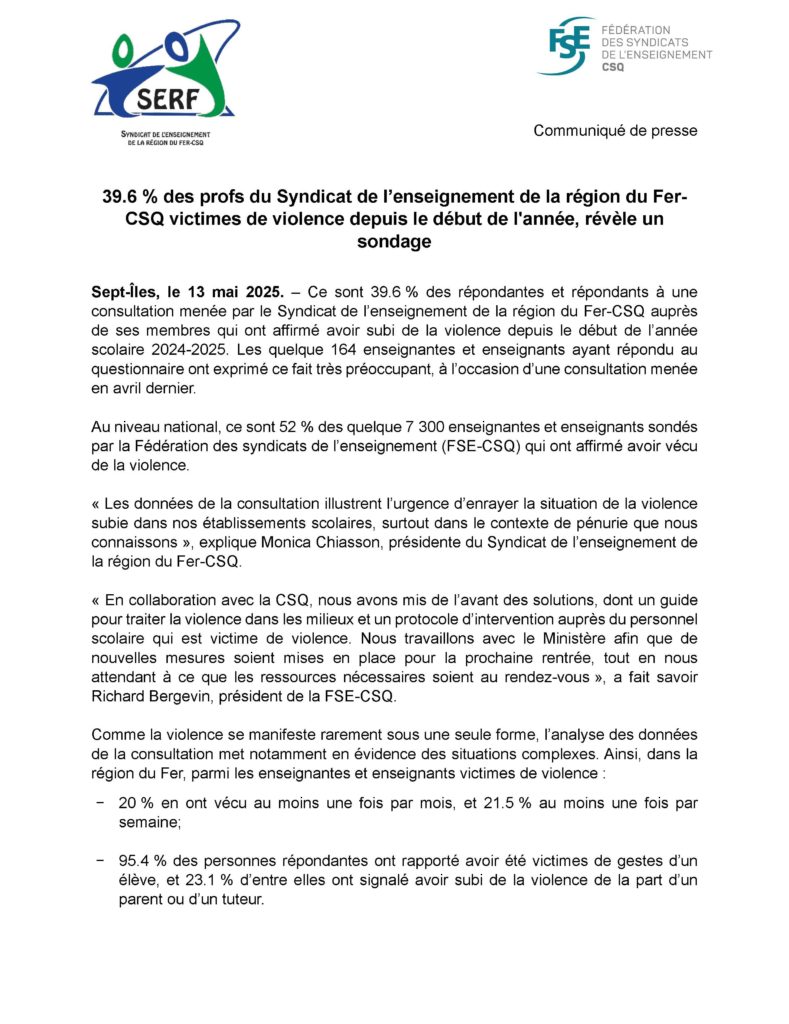 SERF

SYNDICAT DE L'ENSEIGNEMENT DE LA RÉGION DU FER-CSQ

FSE FÉDÉRATION DES SYNDICATS DE L'ENSEIGNEMENT CSQ

Communiqué de presse

39.6 % des profs du Syndicat de l'enseignement de la région du Fer-CSQ victimes de violence depuis le début de l'année, révèle un sondage

Sept-Îles, le 13 mai 2025. – Ce sont 39.6 % des répondantes et répondants à une consultation menée par le Syndicat de l'enseignement de la région du Fer-CSQ auprès de ses membres qui ont affirmé avoir subi de la violence depuis le début de l'année scolaire 2024-2025. Les quelque 164 enseignantes et enseignants ayant répondu au questionnaire ont exprimé ce fait très préoccupant, à l'occasion d'une consultation menée en avril dernier.

Au niveau national, ce sont 52 % des quelque 7 300 enseignantes et enseignants sondés par la Fédération des syndicats de l'enseignement (FSE-CSQ) qui ont affirmé avoir vécu de la violence.

« Les données de la consultation illustrent l'urgence d'enrayer la situation de la violence subie dans nos établissements scolaires, surtout dans le contexte de pénurie que nous connaissons », explique Monica Chiasson, présidente du Syndicat de l'enseignement de la région du Fer-CSQ.

« En collaboration avec la CSQ, nous avons mis de l'avant des solutions, dont un guide pour traiter la violence dans les milieux et un protocole d'intervention auprès du personnel scolaire qui est victime de violence. Nous travaillons avec le Ministère afin que de nouvelles mesures soient mises en place pour la prochaine rentrée, tout en nous attendant à ce que les ressources nécessaires soient au rendez-vous », a fait savoir Richard Bergevin, président de la FSE-CSQ.

Comme la violence se manifeste rarement sous une seule forme, l'analyse des données de la consultation met notamment en évidence des situations complexes. Ainsi, dans la région du Fer, parmi les enseignantes et enseignants victimes de violence :

− 20 % en ont vécu au moins une fois par mois, et 21.5 % au moins une fois par semaine;

− 95.4 % des personnes répondantes ont rapporté avoir été victimes de gestes d'un élève, et 23.1 % d'entre elles ont signalé avoir subi de la violence de la part d'un parent ou d'un tuteur.